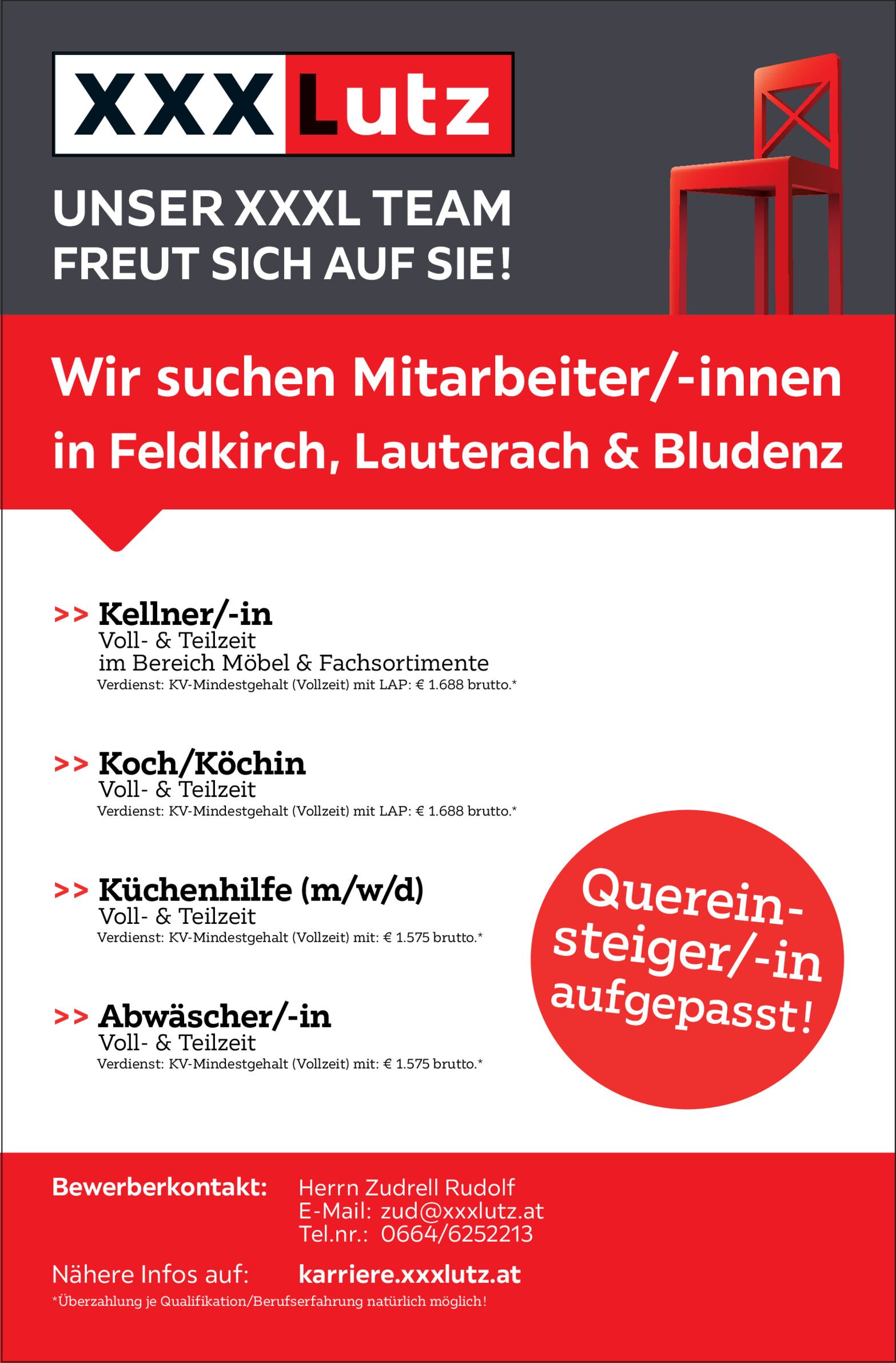 XXXLutz

UNSER XXXL TEAM
FREUT SICH AUF SIE!

Wir suchen Mitarbeiter/-innen in Feldkirch, Lauterach & Bludenz

>> Kellner/-in
Voll- & Teilzeit
im Bereich Möbel & Fachsortimente
Verdienst: KV-Mindestgehalt (Vollzeit) mit LAP: € 1.688 brutto.*

>> Koch/Köchin
Voll- & Teilzeit
Verdienst: KV-Mindestgehalt (Vollzeit) mit LAP: € 1.688 brutto.*

>> Küchenhilfe (m/w/d)
Voll- & Teilzeit
Verdienst: KV-Mindestgehalt (Vollzeit) mit: € 1.575 brutto.*

>> Abwäscher/-in
Voll- & Teilzeit
Verdienst: KV-Mindestgehalt (Vollzeit) mit: € 1.575 brutto.*

Quereinsteiger/-in aufgepasst!

Bewerberkontakt: Herrn Zudrell Rudolf
E-Mail: zud@xxxlutz.at
Tel.nr.: 0664/6252213

Nähere Infos auf: karriere.xxxlutz.at

*Überzahlung je Qualifikation/Berufserfahrung natürlich möglich!